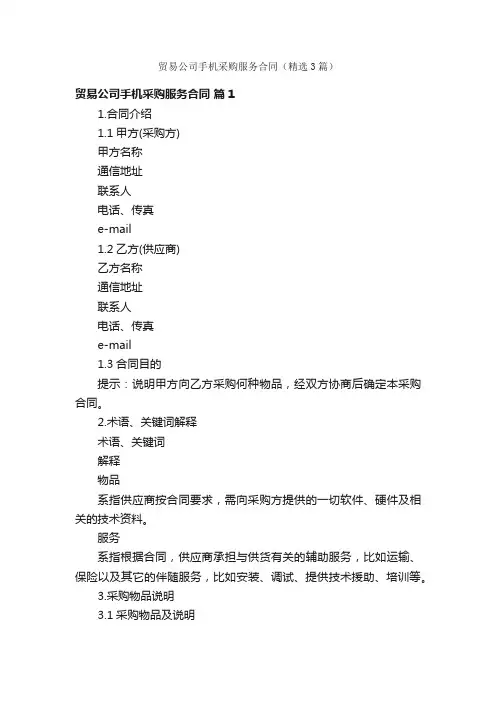 贸易公司手机采购服务合同（精选3篇）

贸易公司手机采购服务合同 篇1

1.合同介绍

1.1 甲方(采购方)

甲方名称

通信地址

联系人

电话、传真

e-mail

1.2 乙方(供应商)

乙方名称

通信地址

联系人

电话、传真

e-mail

1.3 合同目的

提示：说明甲方向乙方采购何种物品，经双方协商后确定本采购合同。

2.术语、关键词解释

术语、关键词

解释

物品

系指供应商按合同要求，需向采购方提供的一切软件、硬件及相关的技术资料。

服务

系指根据合同，供应商承担与供货有关的辅助服务，比如运输、保险以及其它的伴随服务，比如安装、调试、提供技术援助、培训等。

3.采购物品说明

3.1 采购物品及说明